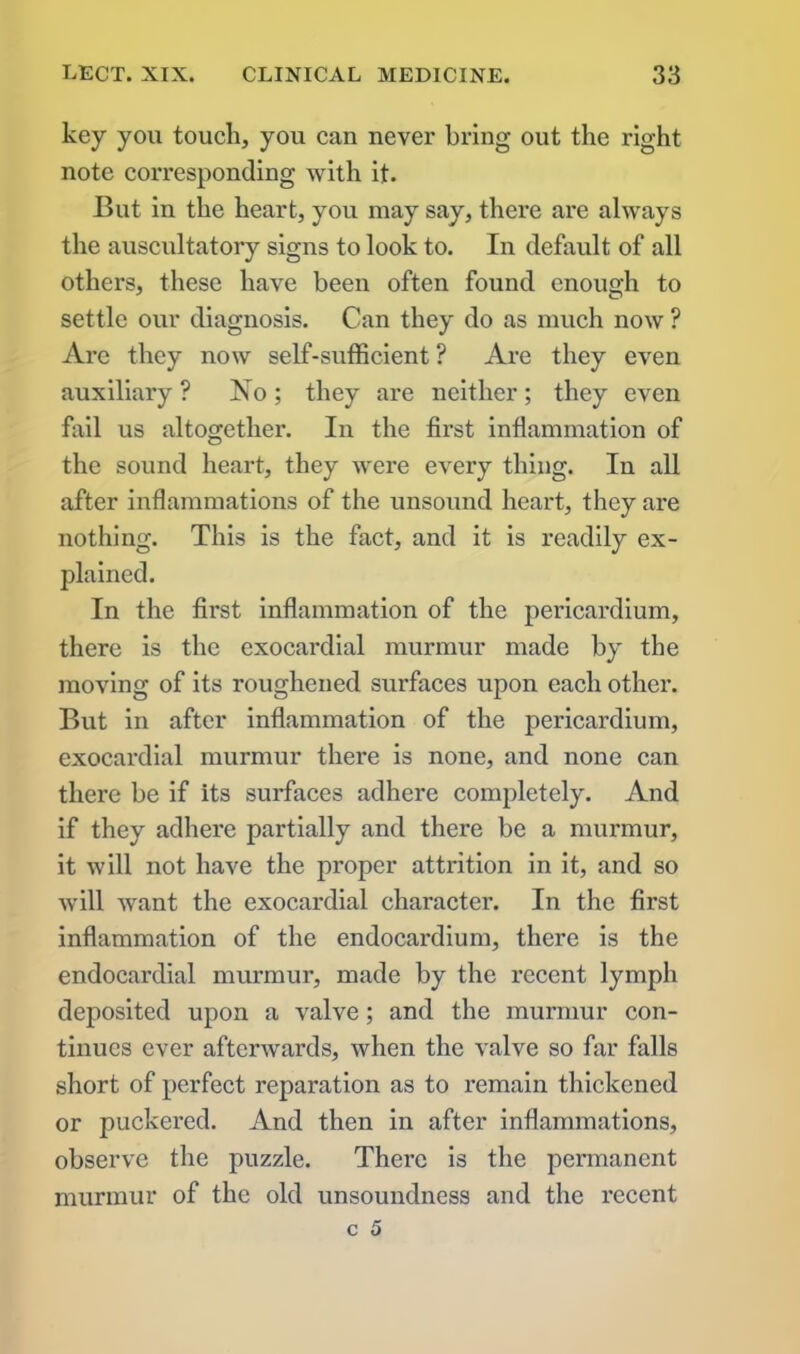 LECT. XIX. CLINICAL MEDICINE. 33

key you touch, you can never bring out the right note corresponding with it.

But in the heart, you may say, there are always the auscultatory signs to look to. In default of all others, these have been often found enough to settle our diagnosis. Can they do as much now? Are they now self-sufficient? Are they even auxiliary? No; they are neither; they even fail us altogether. In the first inflammation of the sound heart, they were every thing. In all after inflammations of the unsound heart, they are nothing. This is the fact, and it is readily explained.

In the first inflammation of the pericardium, there is the exocardial murmur made by the moving of its roughened surfaces upon each other. But in after inflammation of the pericardium, exocardial murmur there is none, and none can there be if its surfaces adhere completely. And if they adhere partially and there be a murmur, it will not have the proper attrition in it, and so will want the exocardial character. In the first inflammation of the endocardium, there is the endocardial murmur, made by the recent lymph deposited upon a valve; and the murmur continues ever afterwards, when the valve so far falls short of perfect reparation as to remain thickened or puckered. And then in after inflammations, observe the puzzle. There is the permanent murmur of the old unsoundness and the recent

c 5